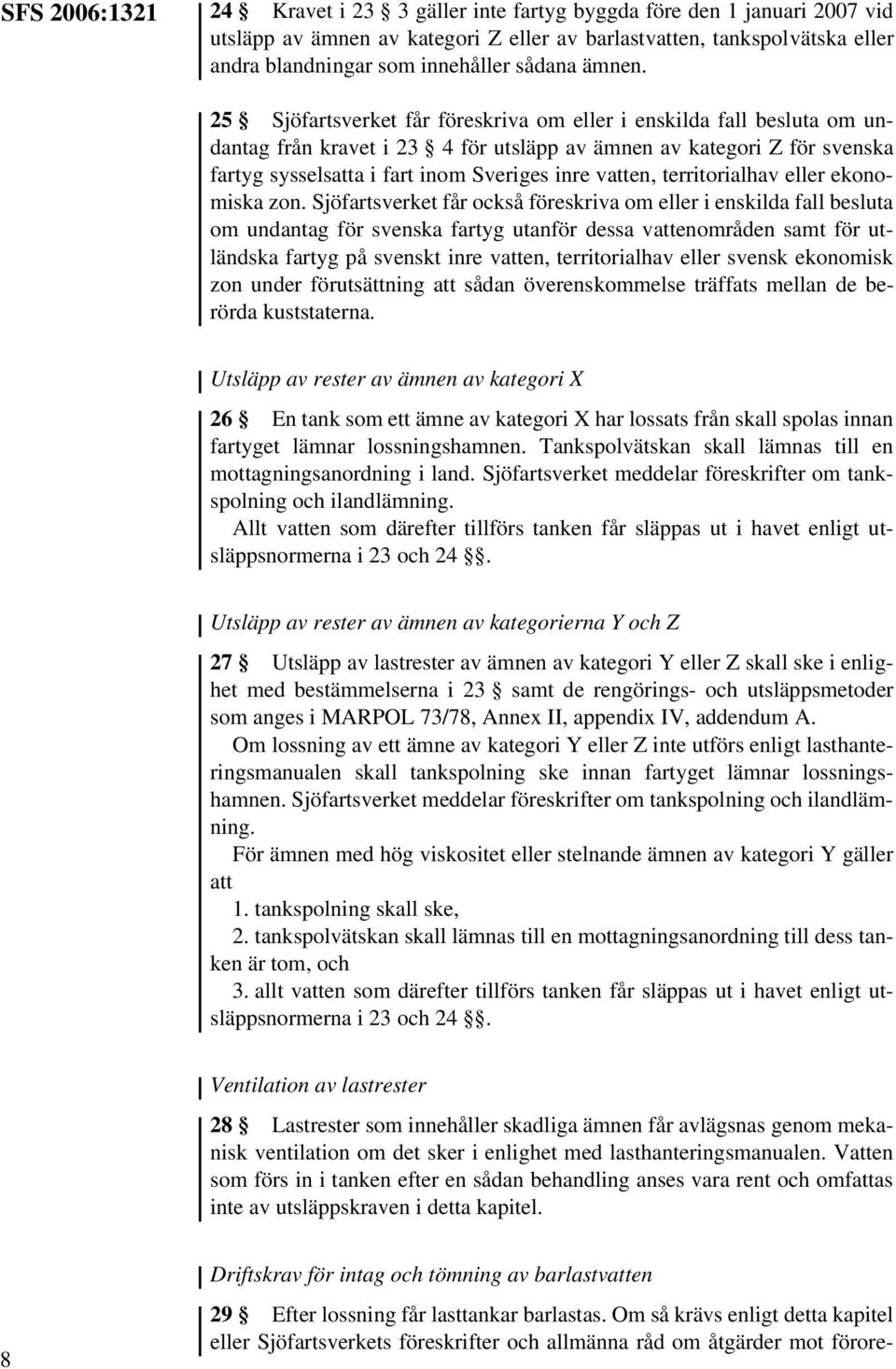 SFS 2006:1321

24 § Kravet i 23 § 3 gäller inte fartyg byggda före den 1 januari 2007 vid utsläpp av ämnen av kategori Z eller av barlastvatten, tankspolvätska eller andra blandningar som innehåller sådana ämnen.

25 § Sjöfartsverket får föreskriva om eller i enskilda fall besluta om undantag från kravet i 23 § 4 för utsläpp av ämnen av kategori Z för svenska fartyg sysselsatta i fart inom Sveriges inre vatten, territorialhav eller ekonomiska zon. Sjöfartsverket får också föreskriva om eller i enskilda fall besluta om undantag för svenska fartyg utanför dessa vattenområden samt för utländska fartyg på svenskt inre vatten, territorialhav eller svensk ekonomisk zon under förutsättning att sådan överenskommelse träffats mellan de berörda kuststaterna.

Utsläpp av rester av ämnen av kategori X

26 § En tank som ett ämne av kategori X har lossats från skall spolas innan fartyget lämnar lossningshamnen. Tankspolvätskan skall lämnas till en mottagningsanordning i land. Sjöfartsverket meddelar föreskrifter om tankspolning och ilandlämning.

Allt vatten som därefter tillförs tanken får släppas ut i havet enligt utsläppsnormerna i 23 och 24 §§.

Utsläpp av rester av ämnen av kategorierna Y och Z

27 § Utsläpp av lastrester av ämnen av kategori Y eller Z skall ske i enlighet med bestämmelserna i 23 § samt de rengörings- och utsläppsmetoder som anges i MARPOL 73/78, Annex II, appendix IV, addendum A.

Om lossning av ett ämne av kategori Y eller Z inte utförs enligt lasthanteringsmanualen skall tankspolning ske innan fartyget lämnar lossningshamnen. Sjöfartsverket meddelar föreskrifter om tankspolning och ilandlämning.

För ämnen med hög viskositet eller stelnande ämnen av kategori Y gäller att

1. tankspolning skall ske,

2. tankspolvätskan skall lämnas till en mottagningsanordning till dess tanken är tom, och

3. allt vatten som därefter tillförs tanken får släppas ut i havet enligt utsläppsnormerna i 23 och 24 §§.

Ventilation av lastrester

28 § Lastrester som innehåller skadliga ämnen får avlägsnas genom mekanisk ventilation om det sker i enlighet med lasthanteringsmanualen. Vatten som förs in i tanken efter en sådan behandling anses vara rent och omfattas inte av utsläppskraven i detta kapitel.

Driftskrav för intag och tömning av barlastvatten

29 § Efter lossning får lasttankar barlastas. Om så krävs enligt detta kapitel eller Sjöfartsverkets föreskrifter och allmänna råd om åtgärder mot förore-

8